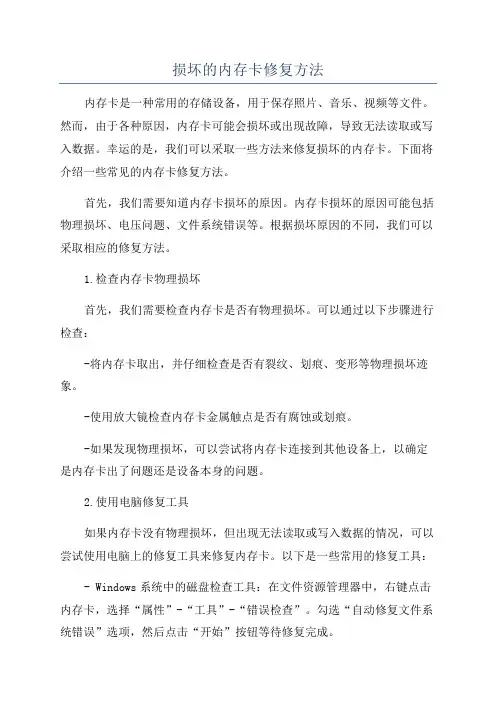 损坏的内存卡修复方法

内存卡是一种常用的存储设备，用于保存照片、音乐、视频等文件。然而，由于各种原因，内存卡可能会损坏或出现故障，导致无法读取或写入数据。幸运的是，我们可以采取一些方法来修复损坏的内存卡。下面将介绍一些常见的内存卡修复方法。

首先，我们需要知道内存卡损坏的原因。内存卡损坏的原因可能包括物理损坏、电压问题、文件系统错误等。根据损坏原因的不同，我们可以采取相应的修复方法。

1.检查内存卡物理损坏

首先，我们需要检查内存卡是否有物理损坏。可以通过以下步骤进行检查：

-将内存卡取出，并仔细检查是否有裂纹、划痕、变形等物理损坏迹象。

-使用放大镜检查内存卡金属触点是否有腐蚀或划痕。

-如果发现物理损坏，可以尝试将内存卡连接到其他设备上，以确定是内存卡出了问题还是设备本身的问题。

2.使用电脑修复工具

如果内存卡没有物理损坏，但出现无法读取或写入数据的情况，可以尝试使用电脑上的修复工具来修复内存卡。以下是一些常用的修复工具：

- Windows 系统中的磁盘检查工具：在文件资源管理器中，右键点击内存卡，选择“属性”-“工具”-“错误检查”。勾选“自动修复文件系统错误”选项，然后点击“开始”按钮等待修复完成。